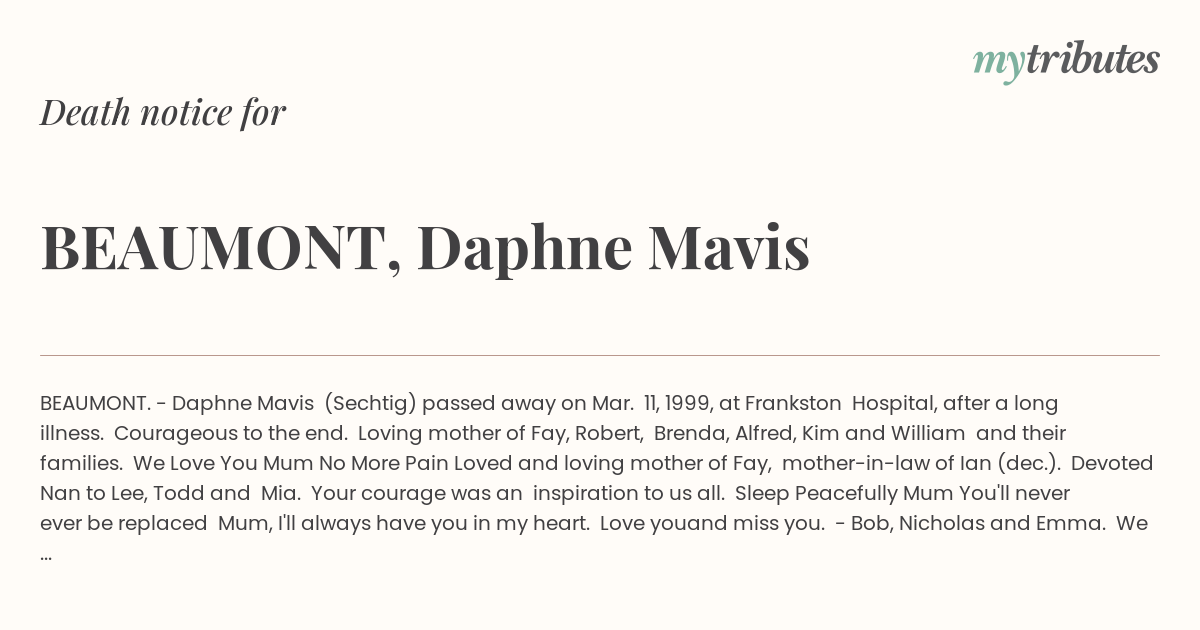 mytributes

Death notice for

BEAUMONT, Daphne Mavis

BEAUMONT. - Daphne Mavis (Sechtig) passed away on Mar. 11, 1999, at Frankston Hospital, after a long illness. Courageous to the end. Loving mother of Fay, Robert, Brenda, Alfred, Kim and William and their families. We Love You Mum No More Pain Loved and loving mother of Fay, mother-in-law of Ian (dec.). Devoted Nan to Lee, Todd and Mia. Your courage was an inspiration to us all. Sleep Peacefully Mum You'll never ever be replaced Mum, I'll always have you in my heart. Love youand miss you. - Bob, Nicholas and Emma. We ...